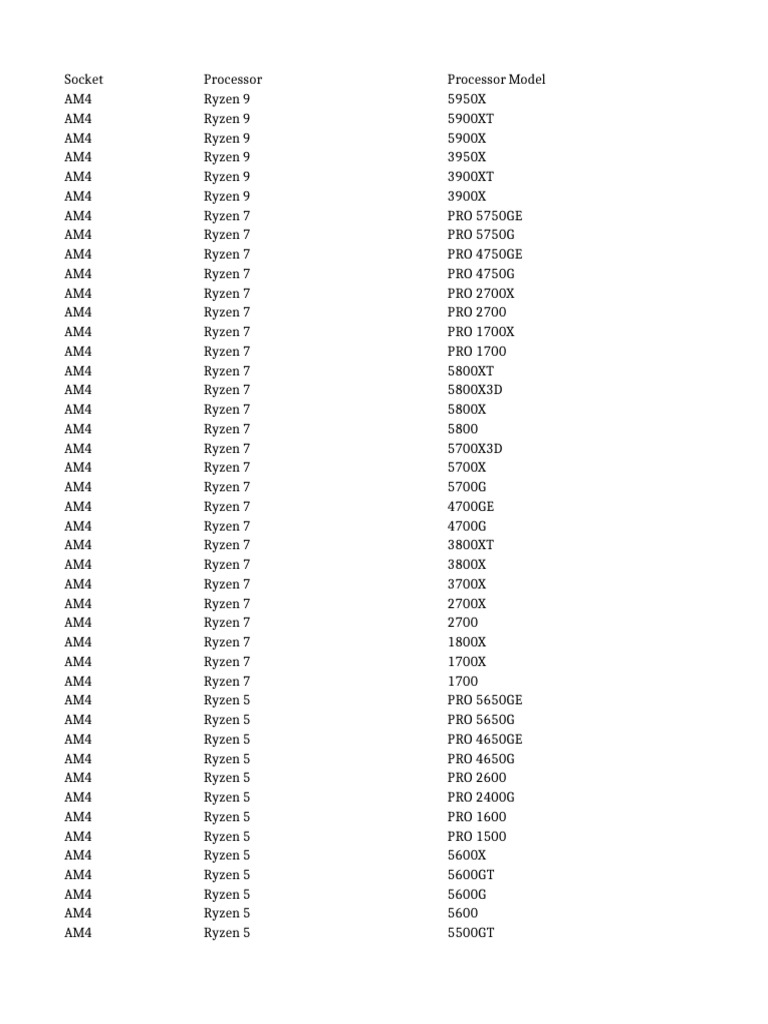 | Socket | Processor | Processor Model |
|---|---|---|
| AM4 | Ryzen 9 | 5950X |
| AM4 | Ryzen 9 | 5900XT |
| AM4 | Ryzen 9 | 5900X |
| AM4 | Ryzen 9 | 3950X |
| AM4 | Ryzen 9 | 3900XT |
| AM4 | Ryzen 9 | 3900X |
| AM4 | Ryzen 7 | PRO 5750GE |
| AM4 | Ryzen 7 | PRO 5750G |
| AM4 | Ryzen 7 | PRO 4750GE |
| AM4 | Ryzen 7 | PRO 4750G |
| AM4 | Ryzen 7 | PRO 2700X |
| AM4 | Ryzen 7 | PRO 2700 |
| AM4 | Ryzen 7 | PRO 1700X |
| AM4 | Ryzen 7 | PRO 1700 |
| AM4 | Ryzen 7 | 5800XT |
| AM4 | Ryzen 7 | 5800X3D |
| AM4 | Ryzen 7 | 5800X |
| AM4 | Ryzen 7 | 5800 |
| AM4 | Ryzen 7 | 5700X3D |
| AM4 | Ryzen 7 | 5700X |
| AM4 | Ryzen 7 | 5700G |
| AM4 | Ryzen 7 | 4700GE |
| AM4 | Ryzen 7 | 4700G |
| AM4 | Ryzen 7 | 3800XT |
| AM4 | Ryzen 7 | 3800X |
| AM4 | Ryzen 7 | 3700X |
| AM4 | Ryzen 7 | 2700X |
| AM4 | Ryzen 7 | 2700 |
| AM4 | Ryzen 7 | 1800X |
| AM4 | Ryzen 7 | 1700X |
| AM4 | Ryzen 7 | 1700 |
| AM4 | Ryzen 5 | PRO 5650GE |
| AM4 | Ryzen 5 | PRO 5650G |
| AM4 | Ryzen 5 | PRO 4650GE |
| AM4 | Ryzen 5 | PRO 4650G |
| AM4 | Ryzen 5 | PRO 2600 |
| AM4 | Ryzen 5 | PRO 2400G |
| AM4 | Ryzen 5 | PRO 1600 |
| AM4 | Ryzen 5 | PRO 1500 |
| AM4 | Ryzen 5 | 5600X |
| AM4 | Ryzen 5 | 5600GT |
| AM4 | Ryzen 5 | 5600G |
| AM4 | Ryzen 5 | 5600 |
| AM4 | Ryzen 5 | 5500GT |